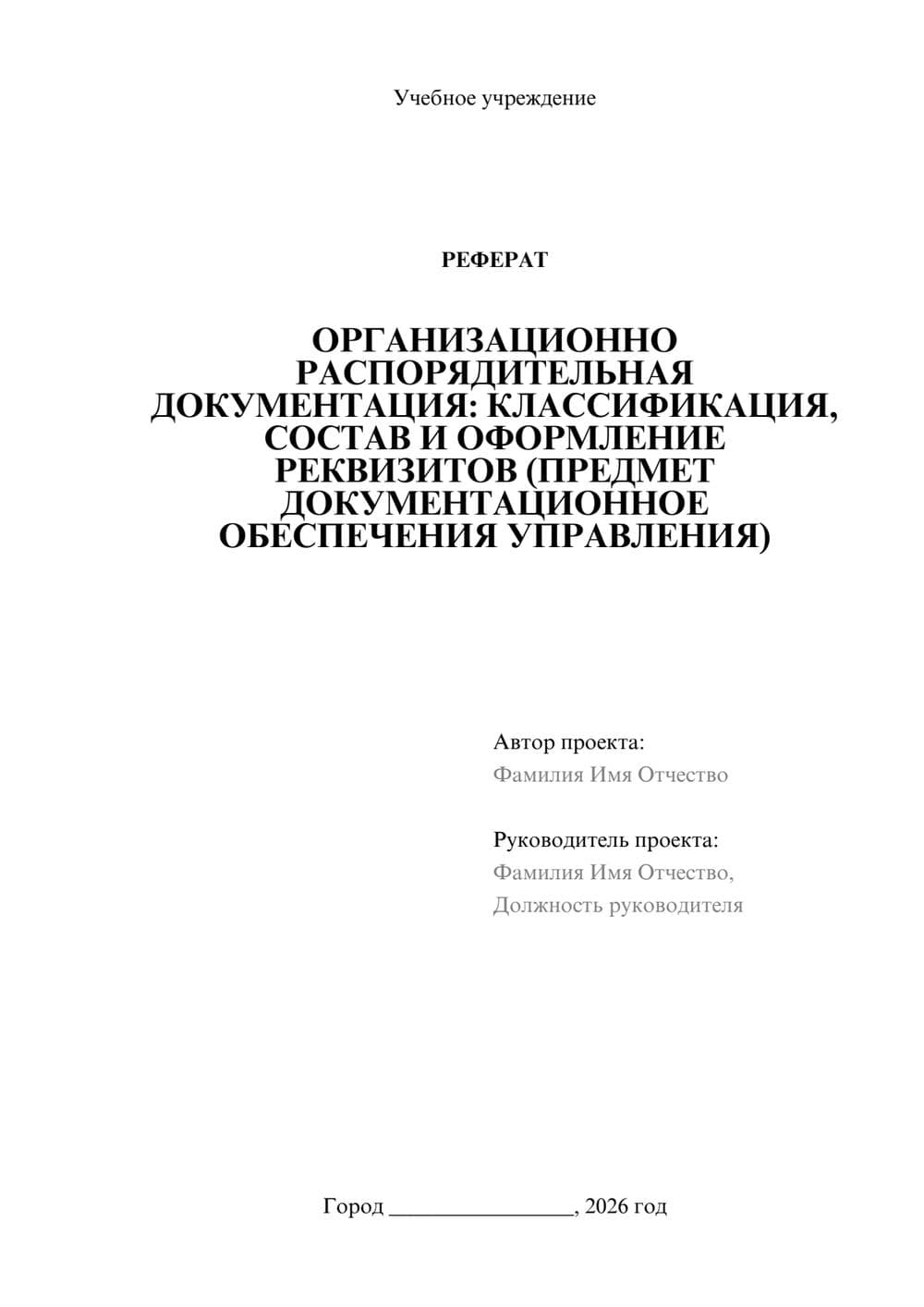 Учебное учреждение

РЕФЕРАТ

ОРГАНИЗАЦИОННО РАСПОРЯДИТЕЛЬНАЯ ДОКУМЕНТАЦИЯ: КЛАССИФИКАЦИЯ, СОСТАВ И ОФОРМЛЕНИЕ РЕКВИЗИТОВ (ПРЕДМЕТ ДОКУМЕНТАЦИОННОЕ ОБЕСПЕЧЕНИЯ УПРАВЛЕНИЯ)

Автор проекта:
Фамилия Имя Отчество

Руководитель проекта:
Фамилия Имя Отчество,
Должность руководителя

Город ________________, 2026 год